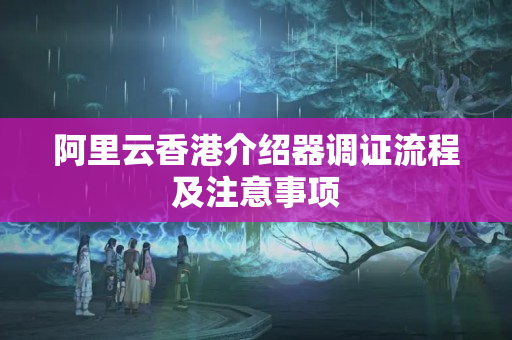 阿里云香港介绍器调证流程及注意事项